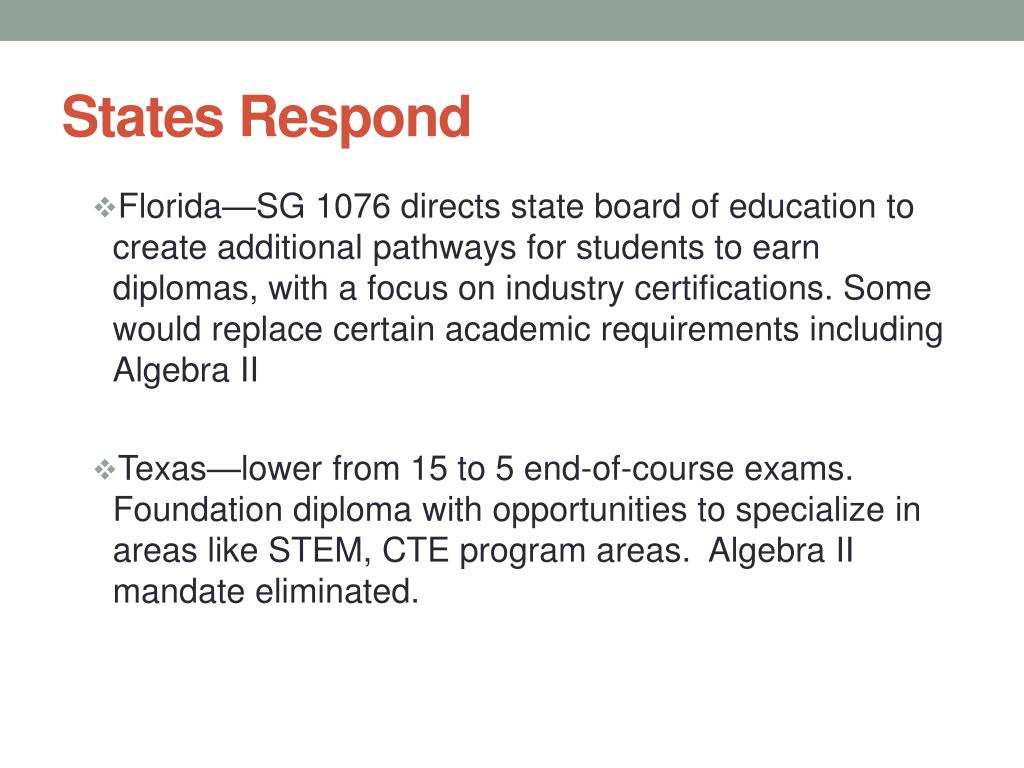 States Respond

❖Florida—SG 1076 directs state board of education to create additional pathways for students to earn diplomas, with a focus on industry certifications. Some would replace certain academic requirements including Algebra II

❖Texas—lower from 15 to 5 end-of-course exams. Foundation diploma with opportunities to specialize in areas like STEM, CTE program areas.  Algebra II mandate eliminated.